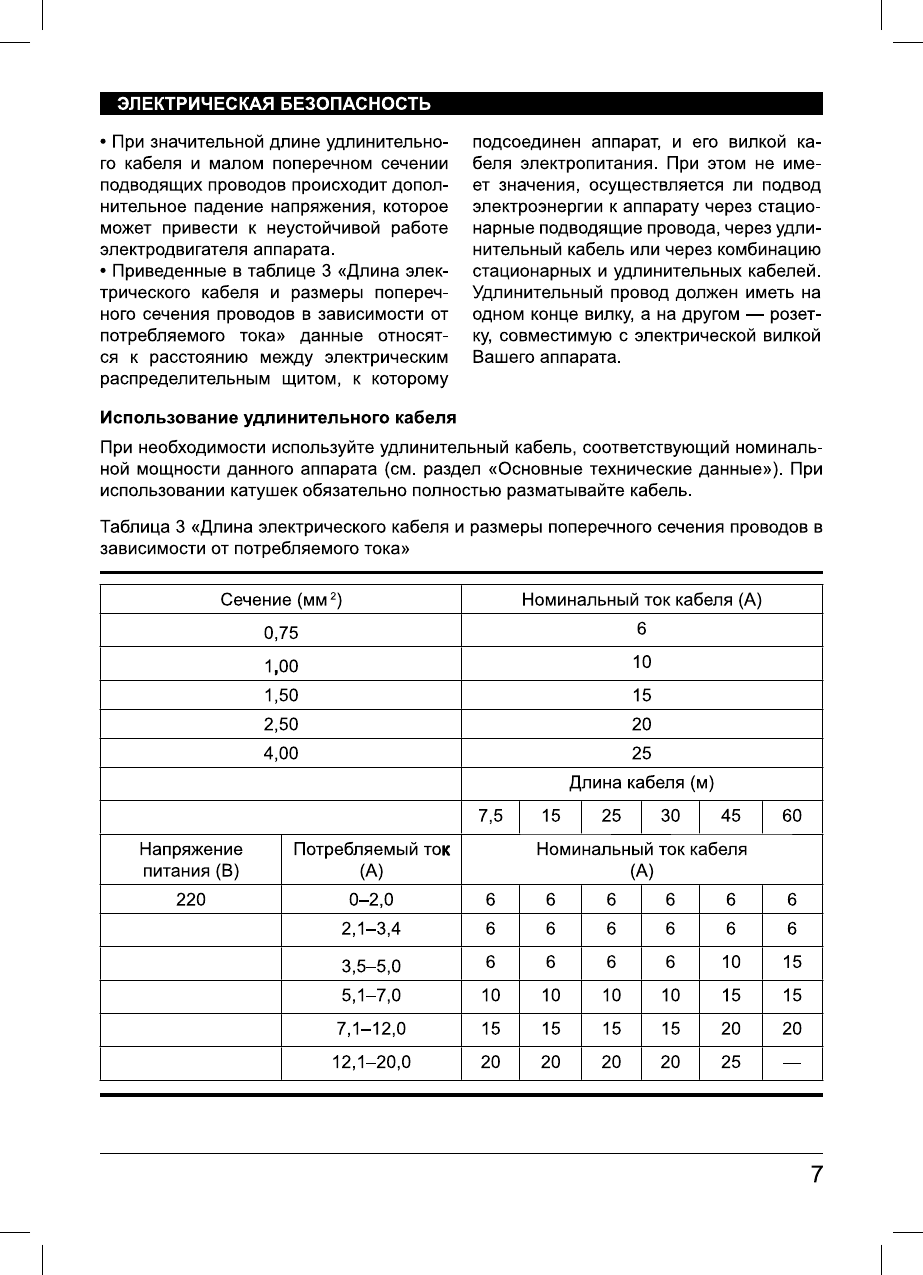 ЭЛЕКТРИЧЕСКАЯ БЕЗОПАСНОСТЬ

• При значительной длине удлинительного кабеля и малом поперечном сечении подводящих проводов происходит дополнительное падение напряжения, которое может привести к неустойчивой работе электродвигателя аппарата.
• Приведенные в таблице 3 «Длина электрического кабеля и размеры поперечного сечения проводов в зависимости от потребляемого тока» данные относятся к расстоянию между электрическим распределительным щитом, к которому подсоединен аппарат, и его вилкой кабеля электропитания. При этом не имеет значения, осуществляется ли подвод электроэнергии к аппарату через стационарные подводящие провода, через удлинительный кабель или через комбинацию стационарных и удлинительных кабелей. Удлинительный провод должен иметь на одном конце вилку, а на другом — розетку, совместимую с электрической вилкой Вашего аппарата.

Использование удлинительного кабеля

При необходимости используйте удлинительный кабель, соответствующий номинальной мощности данного аппарата (см. раздел «Основные технические данные»). При использовании катушек обязательно полностью разматывайте кабель.

Таблица 3 «Длина электрического кабеля и размеры поперечного сечения проводов в зависимости от потребляемого тока»

| Сечение (мм $^2$) | | Номинальный ток кабеля (А) | | | | | |
|---|---|---|---|---|---|---|---|
| 0,75 | | 6 | | | | | |
| 1,00 | | 10 | | | | | |
| 1,50 | | 15 | | | | | |
| 2,50 | | 20 | | | | | |
| 4,00 | | 25 | | | | | |
| | | Длина кабеля (м) | | | | | |
| | | 7,5 | 15 | 25 | 30 | 45 | 60 |
| Напряжение питания (В) | Потребляемый ток (А) | Номинальный ток кабеля (А) | | | | | |
| 220 | 0–2,0 | 6 | 6 | 6 | 6 | 6 | 6 |
| | 2,1–3,4 | 6 | 6 | 6 | 6 | 6 | 6 |
| | 3,5–5,0 | 6 | 6 | 6 | 6 | 10 | 15 |
| | 5,1–7,0 | 10 | 10 | 10 | 10 | 15 | 15 |
| | 7,1–12,0 | 15 | 15 | 15 | 15 | 20 | 20 |
| | 12,1–20,0 | 20 | 20 | 20 | 20 | 25 | — |

7